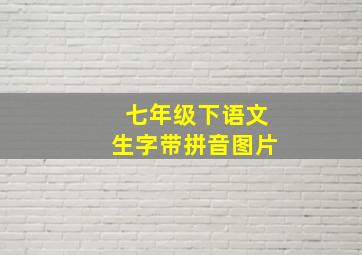 七年级下语文
生字带拼音图片